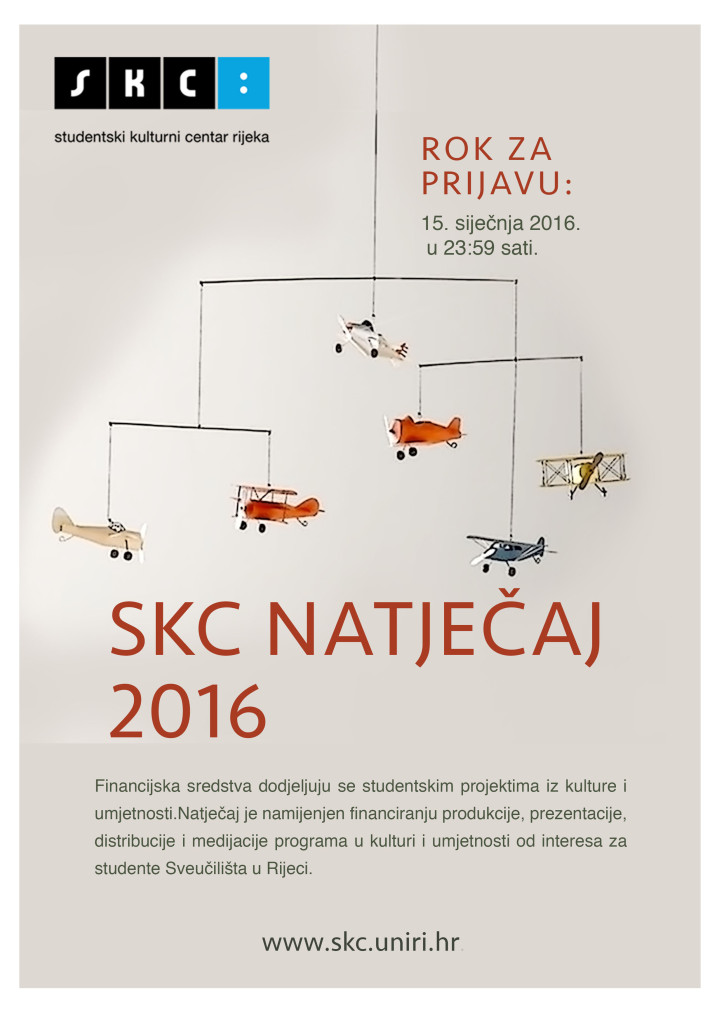 S K C :

studentski kulturni centar rijeka

ROK ZA PRIJAVU:

15. siječnja 2016. u 23:59 sati.

SKC NATJEČAJ 2016

Financijska sredstva dodjeljuju se studentskim projektima iz kulture i umjetnosti.Natječaj je namijenjen financiranju produkcije, prezentacije, distribucije i medijacije programa u kulturi i umjetnosti od interesa za studente Sveučilišta u Rijeci.

www.skc.uniri.hr